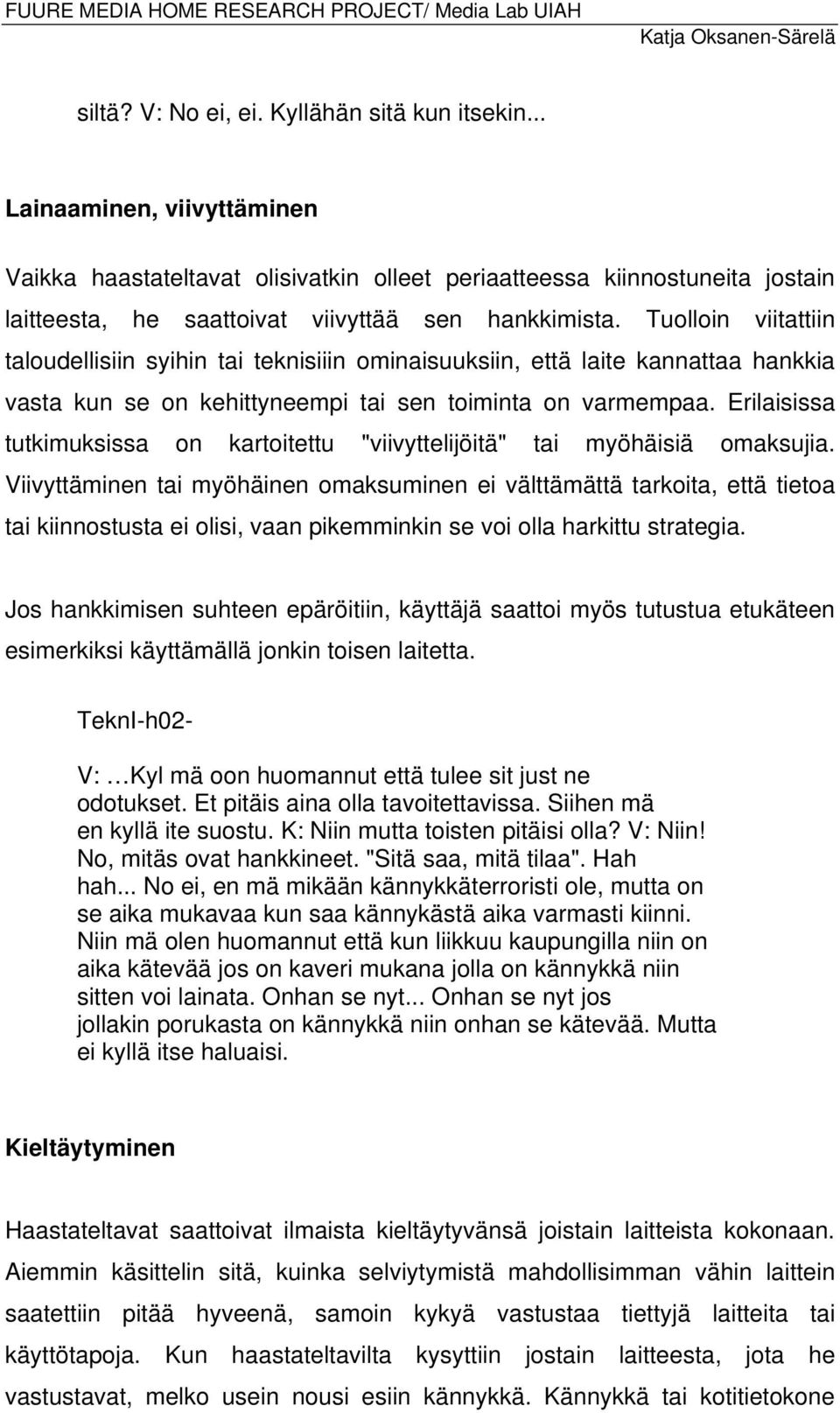 FUURE MEDIA HOME RESEARCH PROJECT/ Media Lab UIAH
Katja Oksanen-Särelä

siltä? V: No ei, ei. Kyllähän sitä kun itsekin...

Lainaaminen, viivyttäminen

Vaikka haastateltavat olisivatkin olleet periaatteessa kiinnostuneita jostain laitteesta, he saattoivat viivyttää sen hankkimista. Tuolloin viitattiin taloudellisiin syihin tai teknisiiin ominaisuuksiin, että laite kannattaa hankkia vasta kun se on kehittyneempi tai sen toiminta on varmempaa. Erilaisissa tutkimuksissa on kartoitettu "viivyttelijöitä" tai myöhäisiä omaksujia. Viivyttäminen tai myöhäinen omaksuminen ei välttämättä tarkoita, että tietoa tai kiinnostusta ei olisi, vaan pikemminkin se voi olla harkittu strategia.

Jos hankkimisen suhteen epäröitiin, käyttäjä saattoi myös tutustua etukäteen esimerkiksi käyttämällä jonkin toisen laitetta.

TeknI-h02-

V: …Kyl mä oon huomannut että tulee sit just ne odotukset. Et pitäis aina olla tavoitettavissa. Siihen mä en kyllä ite suostu. K: Niin mutta toisten pitäisi olla? V: Niin! No, mitäs ovat hankkineet. "Sitä saa, mitä tilaa". Hah hah... No ei, en mä mikään kännykkäterroristi ole, mutta on se aika mukavaa kun saa kännykästä aika varmasti kiinni. Niin mä olen huomannut että kun liikkuu kaupungilla niin on aika kätevää jos on kaveri mukana jolla on kännykkä niin sitten voi lainata. Onhan se nyt... Onhan se nyt jos jollakin porukasta on kännykkä niin onhan se kätevää. Mutta ei kyllä itse haluaisi.

Kieltäytyminen

Haastateltavat saattoivat ilmaista kieltäytyvänsä joistain laitteista kokonaan. Aiemmin käsittelin sitä, kuinka selviytymistä mahdollisimman vähin laittein saatettiin pitää hyveenä, samoin kykyä vastustaa tiettyjä laitteita tai käyttötapoja. Kun haastateltavilta kysyttiin jostain laitteesta, jota he vastustavat, melko usein nousi esiin kännykkä. Kännykkä tai kotitietokone